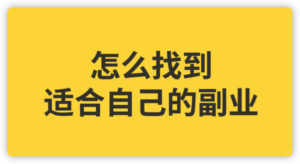 怎么找到
适合自己的副业